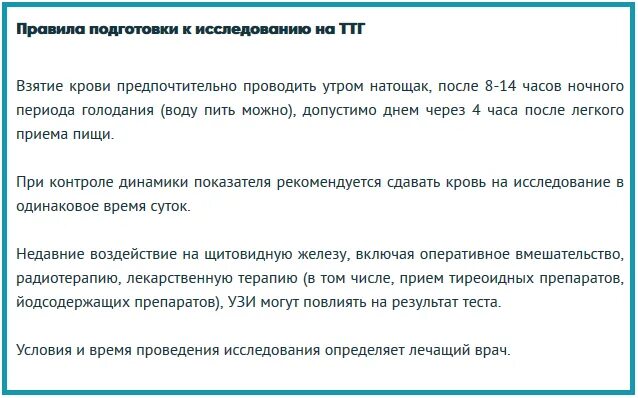 Правила подготовки к исследованию на ТТГ

Взятие крови предпочтительно проводить утром натощак, после 8-14 часов ночного периода голодания (воду пить можно), допустимо днем через 4 часа после легкого приема пищи.

При контроле динамики показателя рекомендуется сдавать кровь на исследование в одинаковое время суток.

Недавние воздействие на щитовидную железу, включая оперативное вмешательство, радиотерапию, лекарственную терапию (в том числе, прием тиреоидных препаратов, йодсодержащих препаратов), УЗИ могут повлиять на результат теста.

Условия и время проведения исследования определяет лечащий врач.